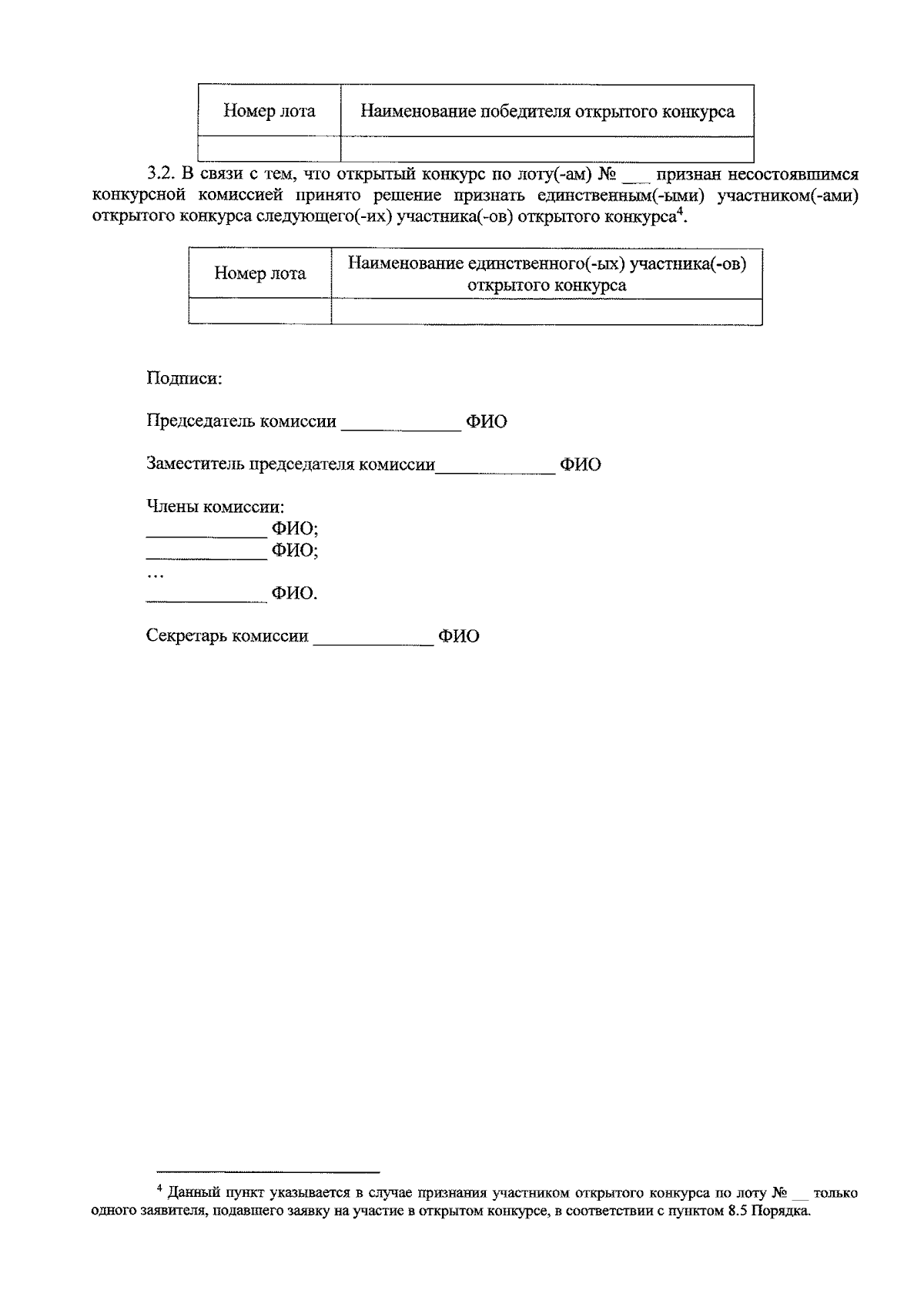 | Номер лота | Наименование победителя открытого конкурса |
|---|---|
| | |

3.2. В связи с тем, что открытый конкурс по лоту(-ам) № ___ признан несостоявшимся конкурсной комиссией принято решение признать единственным(-ыми) участником(-ами) открытого конкурса следующего(-их) участника(-ов) открытого конкурса$^4$.

| Номер лота | Наименование единственного(-ых) участника(-ов) открытого конкурса |
|---|---|
| | |

Подписи:

Председатель комиссии _____________ ФИО

Заместитель председателя комиссии_____________ ФИО

Члены комиссии:
_____________ ФИО;
_____________ ФИО;
…
_____________ ФИО.

Секретарь комиссии _____________ ФИО

$^4$ Данный пункт указывается в случае признания участником открытого конкурса по лоту № __ только одного заявителя, подавшего заявку на участие в открытом конкурсе, в соответствии с пунктом 8.5 Порядка.